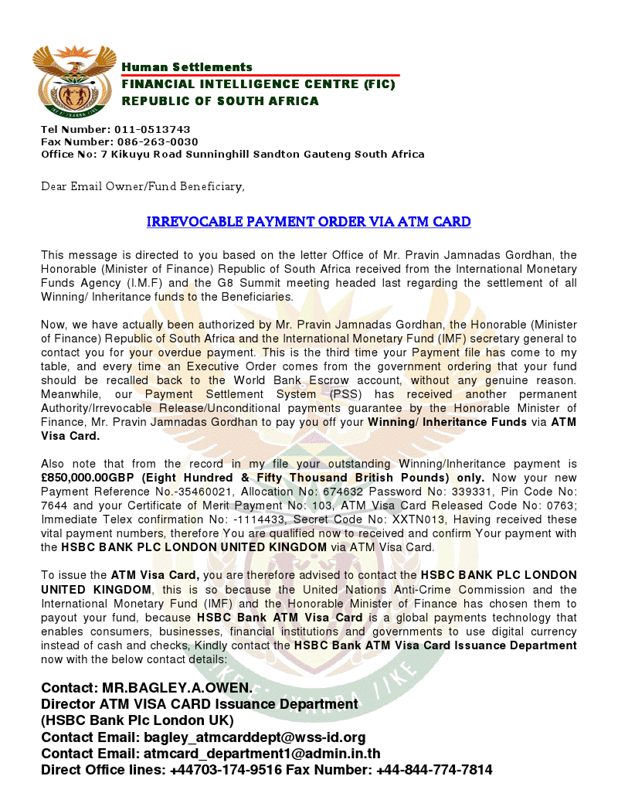 Human Settlements
FINANCIAL INTELLIGENCE CENTRE (FIC)
REPUBLIC OF SOUTH AFRICA

Tel Number: 011-0513743
Fax Number: 086-263-0030
Office No: 7 Kikuyu Road Sunninghill Sandton Gauteng South Africa

Dear Email Owner/Fund Beneficiary,

IRREVOCABLE PAYMENT ORDER VIA ATM CARD

This message is directed to you based on the letter Office of Mr. Pravin Jamnadas Gordhan, the Honorable (Minister of Finance) Republic of South Africa received from the International Monetary Funds Agency (I.M.F) and the G8 Summit meeting headed last regarding the settlement of all Winning/ Inheritance funds to the Beneficiaries.

Now, we have actually been authorized by Mr. Pravin Jamnadas Gordhan, the Honorable (Minister of Finance) Republic of South Africa and the International Monetary Fund (IMF) secretary general to contact you for your overdue payment. This is the third time your Payment file has come to my table, and every time an Executive Order comes from the government ordering that your fund should be recalled back to the World Bank Escrow account, without any genuine reason. Meanwhile, our Payment Settlement System (PSS) has received another permanent Authority/Irrevocable Release/Unconditional payments guarantee by the Honorable Minister of Finance, Mr. Pravin Jamnadas Gordhan to pay you off your Winning/ Inheritance Funds via ATM Visa Card.

Also note that from the record in my file your outstanding Winning/Inheritance payment is £850,000.00GBP (Eight Hundred & Fifty Thousand British Pounds) only. Now your new Payment Reference No.-35460021, Allocation No: 674632 Password No: 339331, Pin Code No: 7644 and your Certificate of Merit Payment No: 103, ATM Visa Card Released Code No: 0763; Immediate Telex confirmation No: -1114433, Secret Code No: XXTN013, Having received these vital payment numbers, therefore You are qualified now to received and confirm Your payment with the HSBC BANK PLC LONDON UNITED KINGDOM via ATM Visa Card.

To issue the ATM Visa Card, you are therefore advised to contact the HSBC BANK PLC LONDON UNITED KINGDOM, this is so because the United Nations Anti-Crime Commission and the International Monetary Fund (IMF) and the Honorable Minister of Finance has chosen them to payout your fund, because HSBC Bank ATM Visa Card is a global payments technology that enables consumers, businesses, financial institutions and governments to use digital currency instead of cash and checks, Kindly contact the HSBC Bank ATM Visa Card Issuance Department now with the below contact details:

Contact: MR.BAGLEY.A.OWEN.
Director ATM VISA CARD Issuance Department
(HSBC Bank Plc London UK)
Contact Email: bagley_atmcarddept@wss-id.org
Contact Email: atmcard_department1@admin.in.th
Direct Office lines: +44703-174-9516 Fax Number: +44-844-774-7814